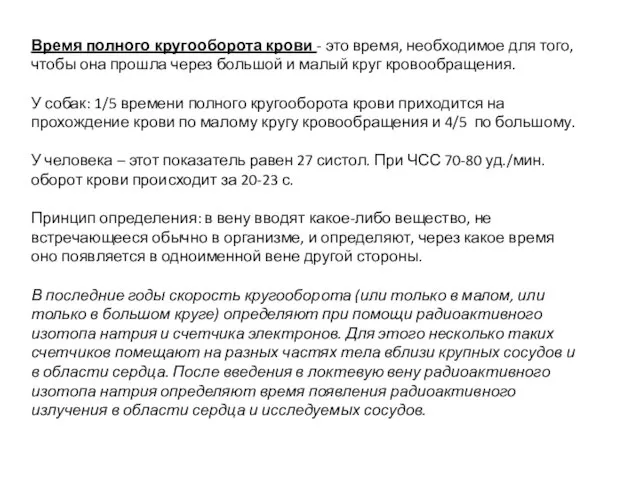 Время полного кругооборота крови - это время, необходимое для того, чтобы она прошла через большой и малый круг кровообращения.

У собак: 1/5 времени полного кругооборота крови приходится на прохождение крови по малому кругу кровообращения и 4/5 по большому.

У человека – этот показатель равен 27 систол. При ЧСС 70-80 уд./мин. оборот крови происходит за 20-23 с.

Принцип определения: в вену вводят какое-либо вещество, не встречающееся обычно в организме, и определяют, через какое время оно появляется в одноименной вене другой стороны.

В последние годы скорость кругооборота (или только в малом, или только в большом круге) определяют при помощи радиоактивного изотопа натрия и счетчика электронов. Для этого несколько таких счетчиков помещают на разных частях тела вблизи крупных сосудов и в области сердца. После введения в локтевую вену радиоактивного изотопа натрия определяют время появления радиоактивного излучения в области сердца и исследуемых сосудов.